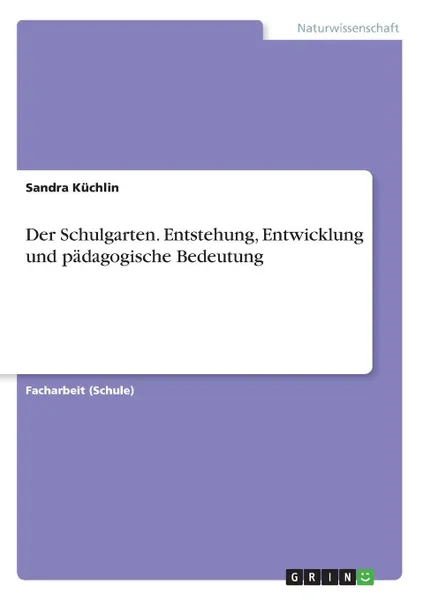 Naturwissenschaft

Sandra Küchlin

Der Schulgarten. Entstehung, Entwicklung und pädagogische Bedeutung

Facharbeit (Schule)

GRIN